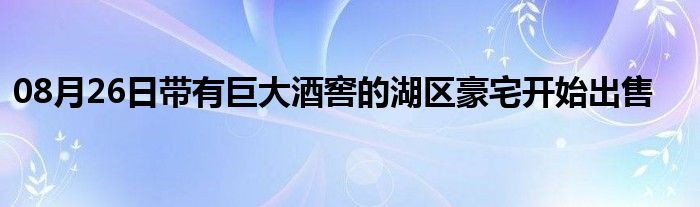 08月26日带有巨大酒窖的湖区豪宅开始出售